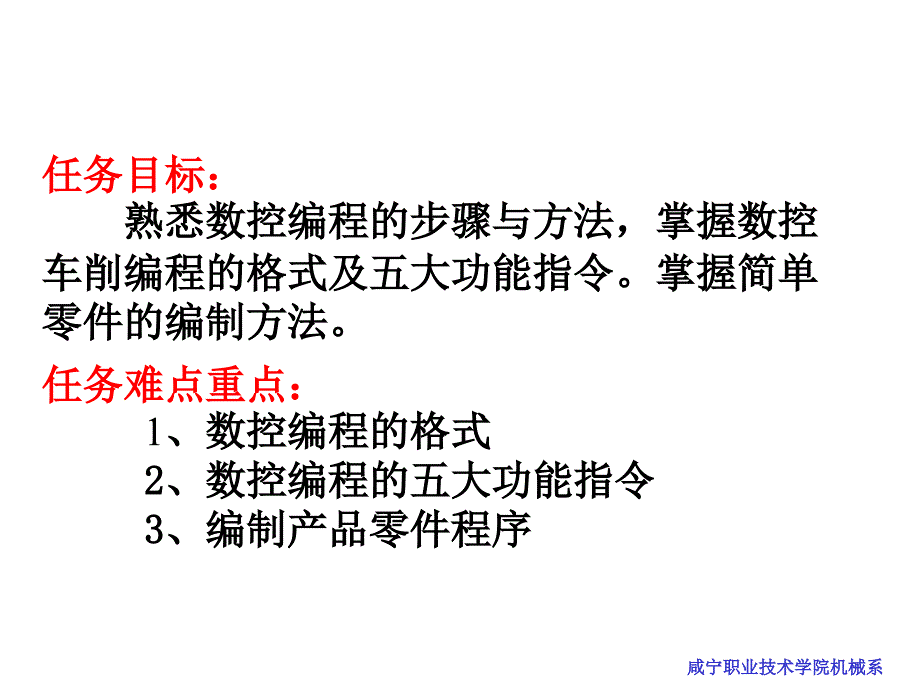 任务目标：

熟悉数控编程的步骤与方法，掌握数控车削编程的格式及五大功能指令。掌握简单零件的编制方法。

任务难点重点：

1、数控编程的格式
2、数控编程的五大功能指令
3、编制产品零件程序

咸宁职业技术学院机械系